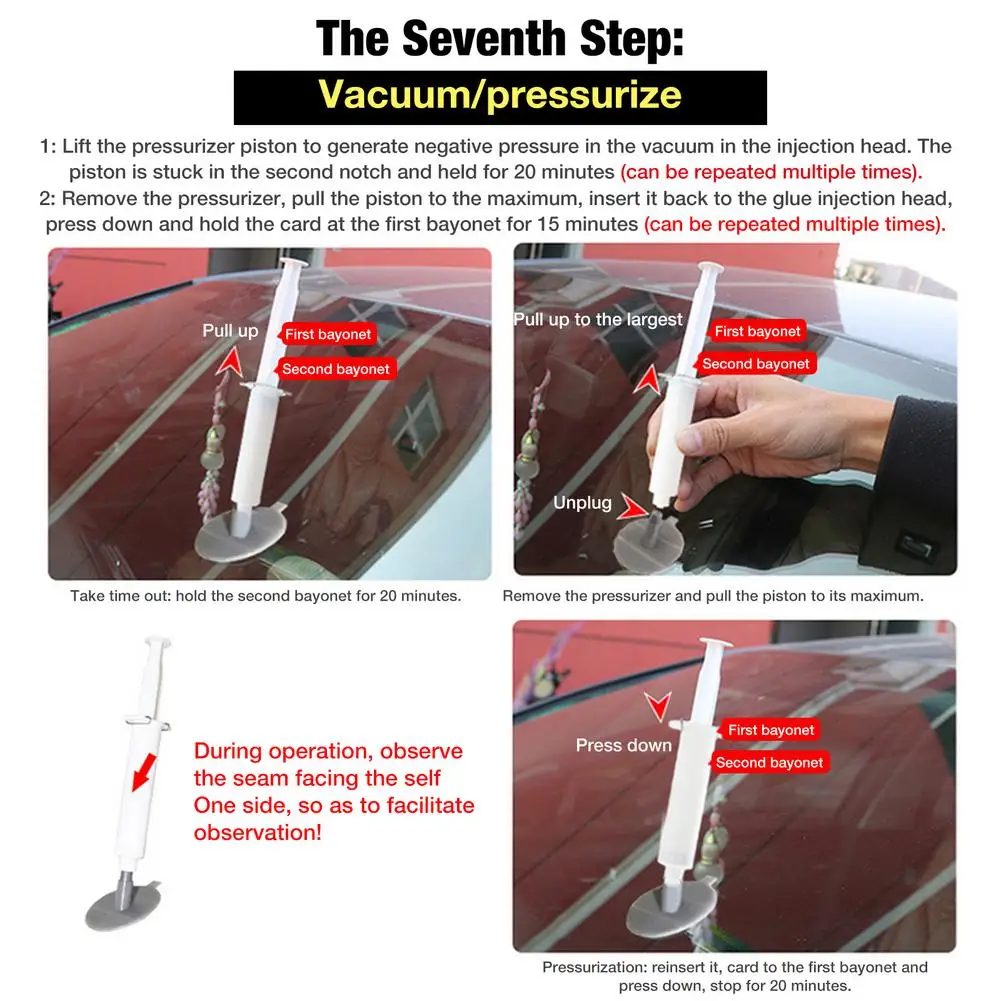 The Seventh Step:

Vacuum/pressurize

1: Lift the pressurizer piston to generate negative pressure in the vacuum in the injection head. The piston is stuck in the second notch and held for 20 minutes (can be repeated multiple times).
2: Remove the pressurizer, pull the piston to the maximum, insert it back to the glue injection head, press down and hold the card at the first bayonet for 15 minutes (can be repeated multiple times).

Pull up
First bayonet
Second bayonet

Take time out: hold the second bayonet for 20 minutes.

Pull up to the largest
First bayonet
Second bayonet
Unplug

Remove the pressurizer and pull the piston to its maximum.

During operation, observe the seam facing the self One side, so as to facilitate observation!

Press down
First bayonet
Second bayonet

Pressurization: reinsert it, card to the first bayonet and press down, stop for 20 minutes.